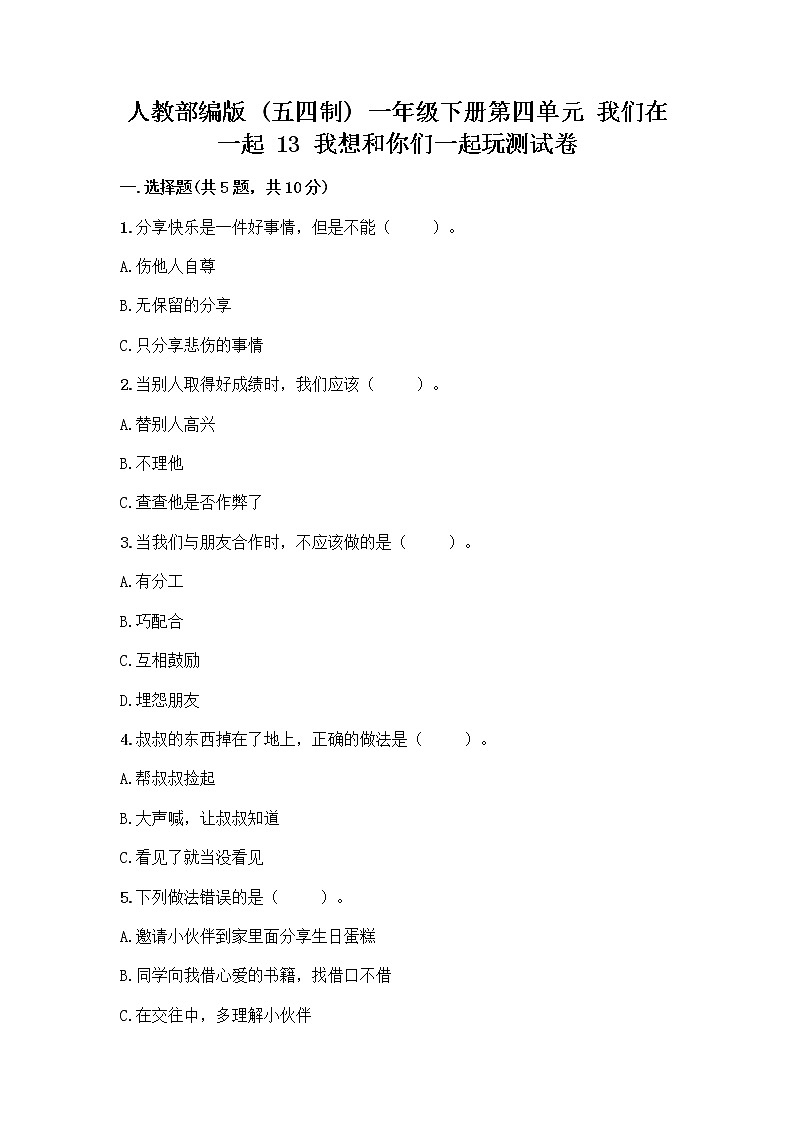 人教部编版（五四制）一年级下册第四单元 我们在一起 13 我想和你们一起玩测试卷

一.选择题(共5题，共10分)

1.分享快乐是一件好事情，但是不能（　　）。

A.伤他人自尊

B.无保留的分享

C.只分享悲伤的事情

2.当别人取得好成绩时，我们应该（　　）。

A.替别人高兴

B.不理他

C.查查他是否作弊了

3.当我们与朋友合作时，不应该做的是（　　）。

A.有分工

B.巧配合

C.互相鼓励

D.埋怨朋友

4.叔叔的东西掉在了地上，正确的做法是（　　）。

A.帮叔叔捡起

B.大声喊，让叔叔知道

C.看见了就当没看见

5.下列做法错误的是（　　）。

A.邀请小伙伴到家里面分享生日蛋糕

B.同学向我借心爱的书籍，找借口不借

C.在交往中，多理解小伙伴